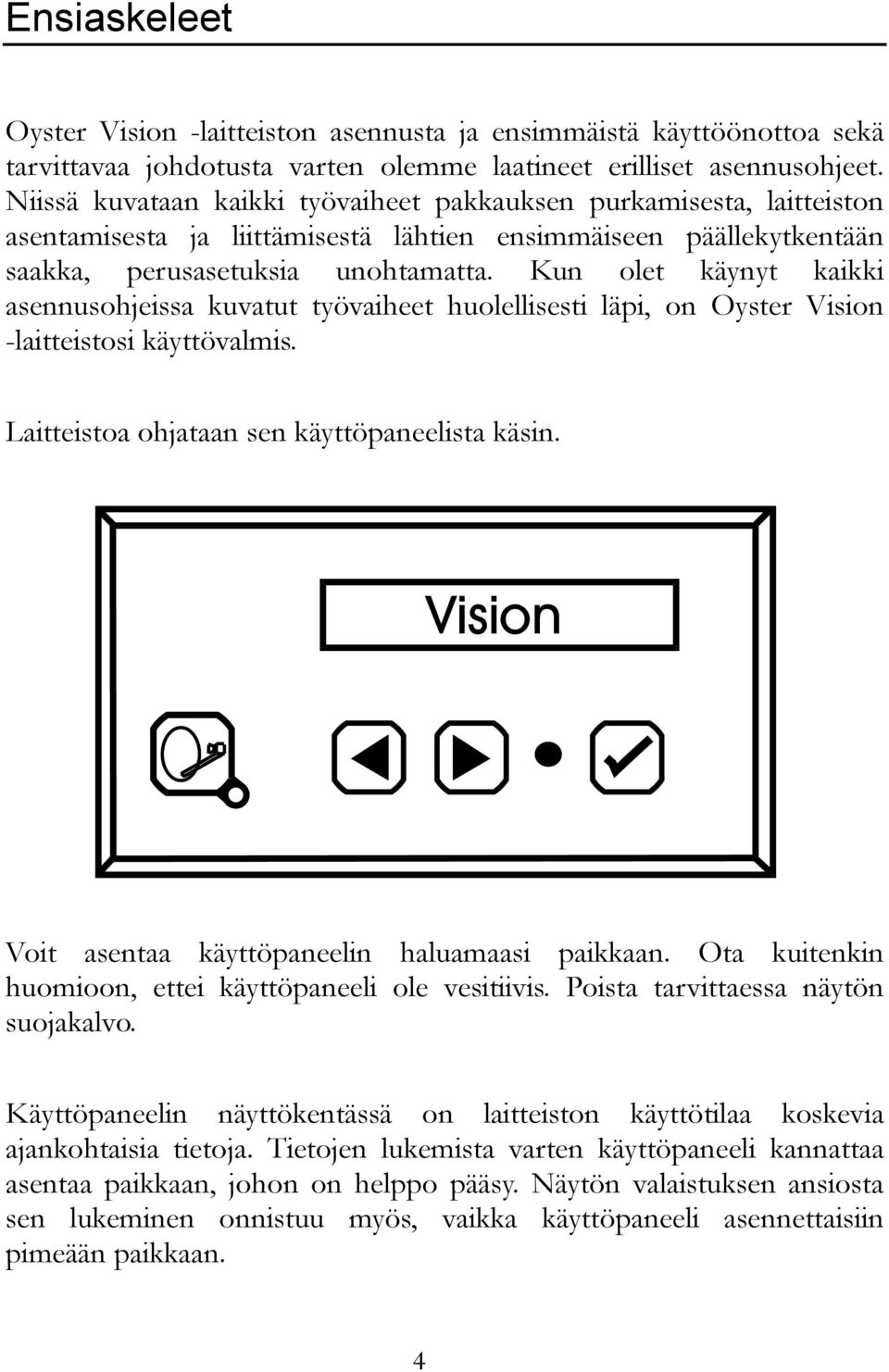 Ensiaskeleet

Oyster Vision -laitteiston asennusta ja ensimmäistä käyttöönottoa sekä tarvittavaa johdotusta varten olemme laatineet erilliset asennusohjeet. Niissä kuvataan kaikki työvaiheet pakkauksen purkamisesta, laitteiston asentamisesta ja liittämisestä lähtien ensimmäiseen päällekytkentään saakka, perusasetuksia unohtamatta. Kun olet käynyt kaikki asennusohjeissa kuvatut työvaiheet huolellisesti läpi, on Oyster Vision -laitteistosi käyttövalmis.

Laitteistoa ohjataan sen käyttöpaneelista käsin.

Vision

Voit asentaa käyttöpaneelin haluamaasi paikkaan. Ota kuitenkin huomioon, ettei käyttöpaneeli ole vesitiivis. Poista tarvittaessa näytön suojakalvo.

Käyttöpaneelin näyttökentässä on laitteiston käyttötilaa koskevia ajankohtaisia tietoja. Tietojen lukemista varten käyttöpaneeli kannattaa asentaa paikkaan, johon on helppo pääsy. Näytön valaistuksen ansiosta sen lukeminen onnistuu myös, vaikka käyttöpaneeli asennettaisiin pimeään paikkaan.

4